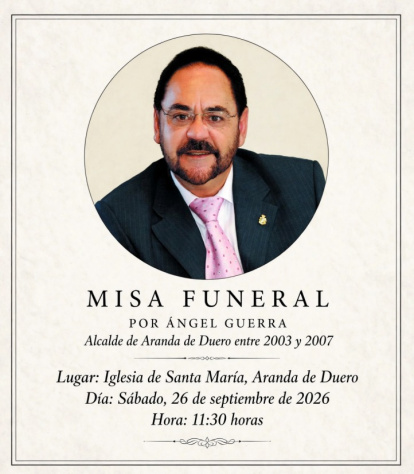 MISA FUNERAL

POR ÁNGEL GUERRA

Alcalde de Aranda de Duero entre 2003 y 2007

Lugar: Iglesia de Santa María, Aranda de Duero
Día: Sábado, 26 de septiembre de 2026
Hora: 11:30 horas